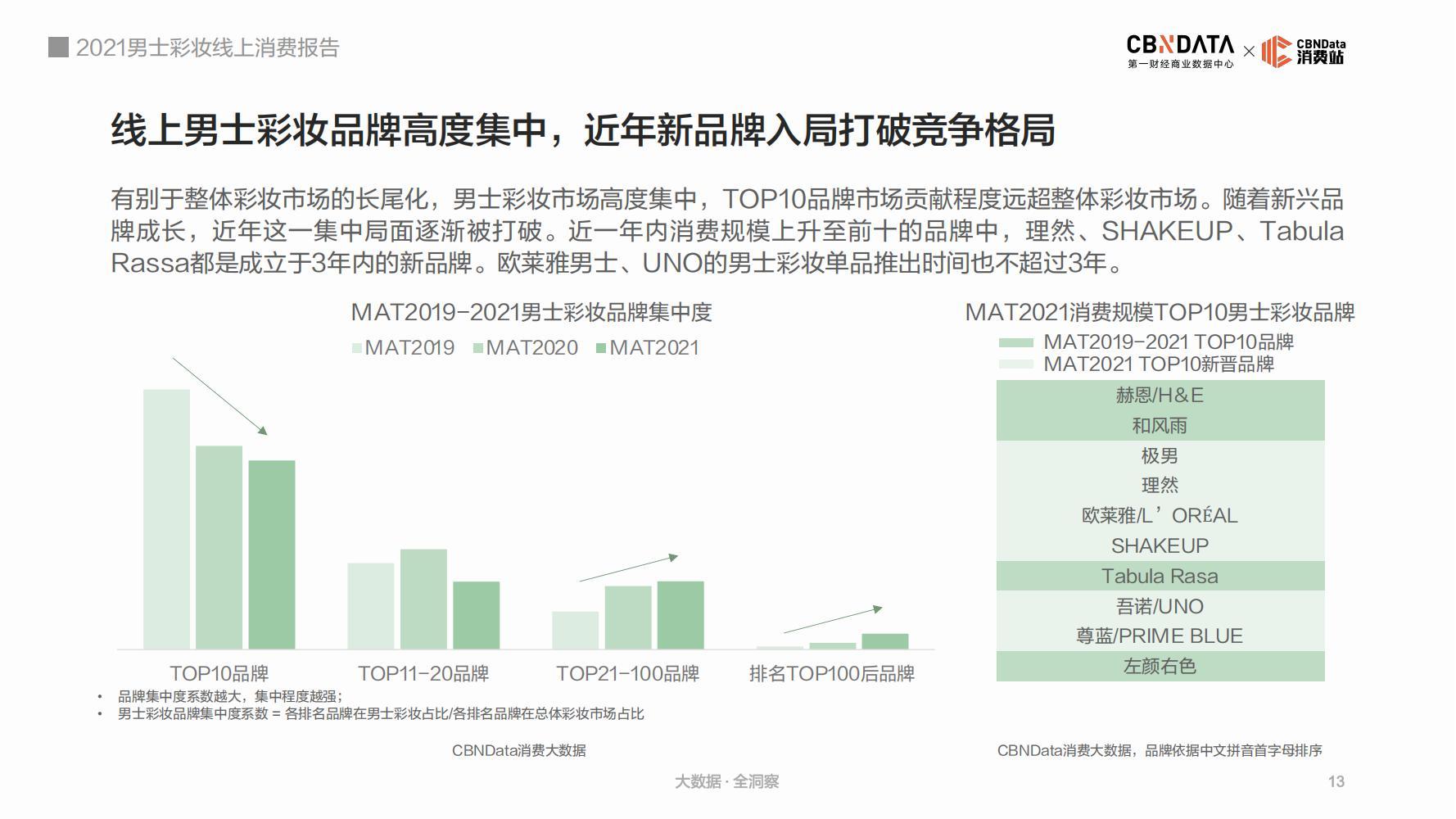 2021男士彩妆线上消费报告

CBNDATA 第一财经商业数据中心 × CBNData 消费站

线上男士彩妆品牌高度集中，近年新品牌入局打破竞争格局

有别于整体彩妆市场的长尾化，男士彩妆市场高度集中，TOP10品牌市场贡献程度远超整体彩妆市场。随着新兴品牌成长，近年这一集中局面逐渐被打破。近一年内消费规模上升至前十的品牌中，理然、SHAKEUP、Tabula Rassa都是成立于3年内的新品牌。欧莱雅男士、UNO的男士彩妆单品推出时间也不超过3年。

MAT2019-2021男士彩妆品牌集中度

MAT2019 MAT2020 MAT2021

TOP10品牌 TOP11-20品牌 TOP21-100品牌 排名TOP100后品牌

• 品牌集中度系数越大，集中程度越强；
• 男士彩妆品牌集中度系数 = 各排名品牌在男士彩妆占比/各排名品牌在总体彩妆市场占比

CBNData消费大数据

MAT2021消费规模TOP10男士彩妆品牌

MAT2019-2021 TOP10品牌
MAT2021 TOP10新晋品牌

赫恩/H&E
和风雨
极男
理然
欧莱雅/L’ORÉAL
SHAKEUP
Tabula Rasa
吾诺/UNO
尊蓝/PRIME BLUE
左颜右色

CBNData消费大数据，品牌依据中文拼音首字母排序

大数据·全洞察

13